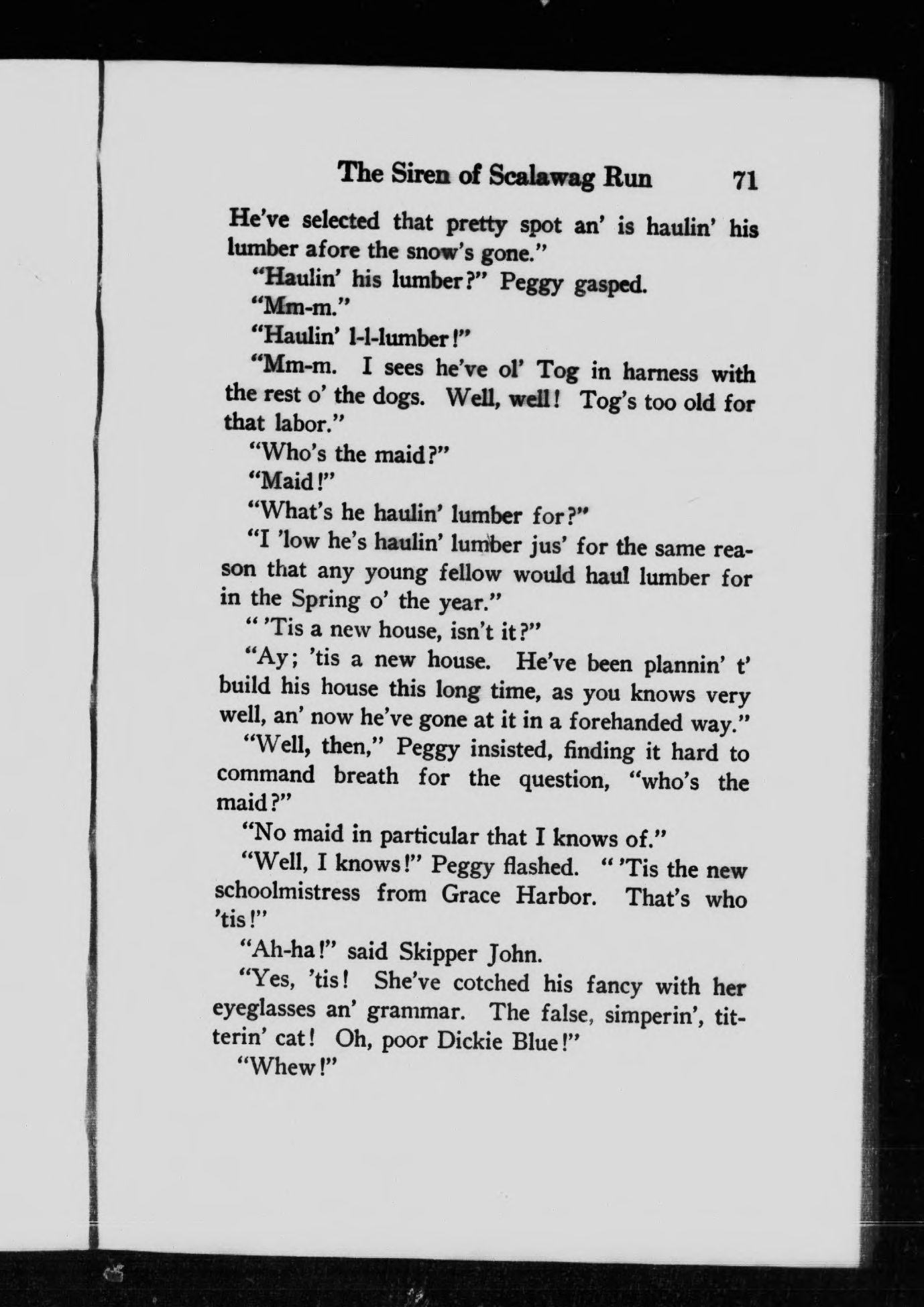 The Siren of Scalawag Run 71

He've selected that pretty spot an' is haulin' his lumber afore the snow's gone."

"Haulin' his lumber?" Peggy gasped.

"Mm-m."

"Haulin' l-l-lumber!"

"Mm-m. I sees he've ol' Tog in harness with the rest o' the dogs. Well, well! Tog's too old for that labor."

"Who's the maid?"

"Maid!"

"What's he haulin' lumber for?"

"I 'low he's haulin' lumber jus' for the same reason that any young fellow would haul lumber for in the Spring o' the year."

" 'Tis a new house, isn't it?"

"Ay; 'tis a new house. He've been plannin' t' build his house this long time, as you knows very well, an' now he've gone at it in a forehanded way."

"Well, then," Peggy insisted, finding it hard to command breath for the question, "who's the maid?"

"No maid in particular that I knows of."

"Well, I knows!" Peggy flashed. " 'Tis the new schoolmistress from Grace Harbor. That's who 'tis!"

"Ah-ha!" said Skipper John.

"Yes, 'tis! She've cotched his fancy with her eyeglasses an' grammar. The false, simperin', titterin' cat! Oh, poor Dickie Blue!"

"Whew!"